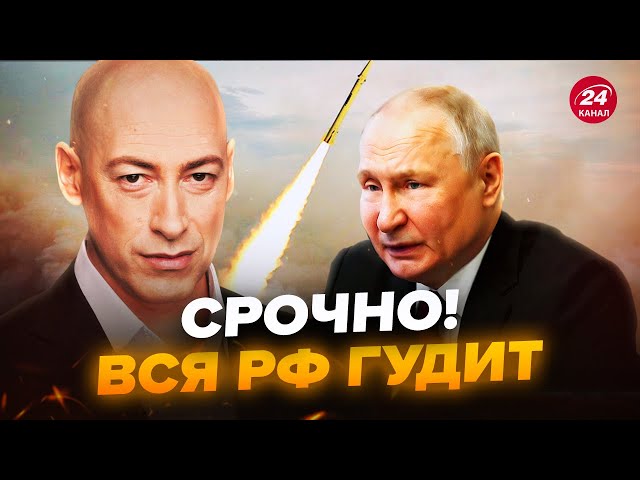 24
КАНАЛ

СРОЧНО!
ВСЯ РФ ГУДИТ